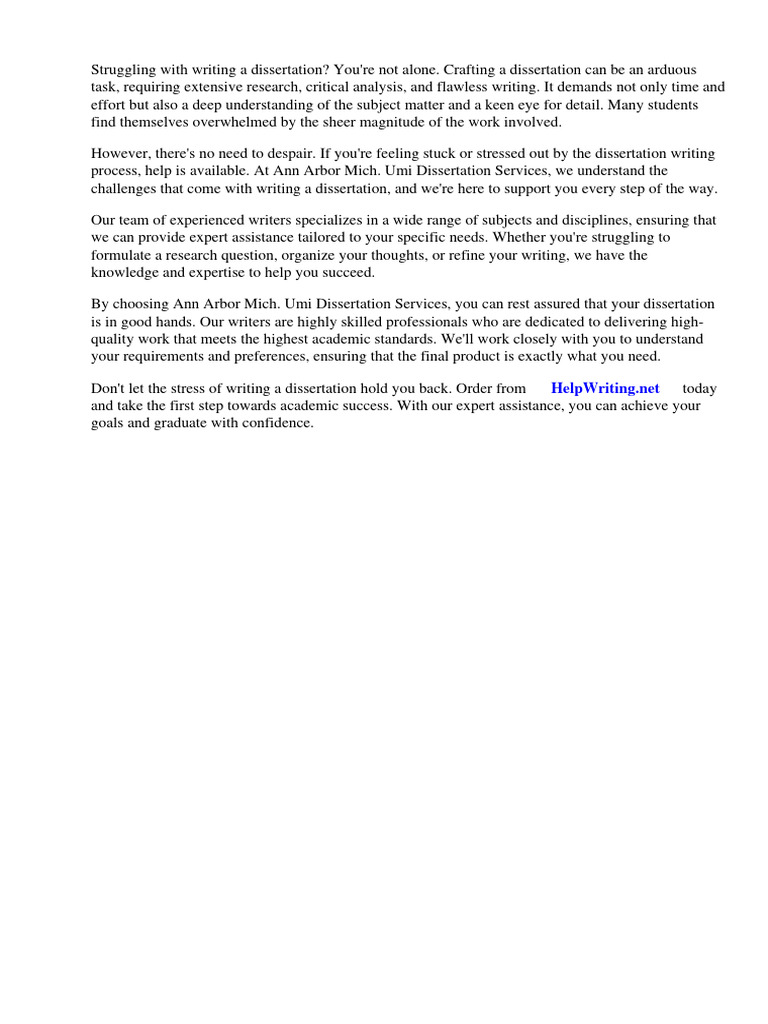 Struggling with writing a dissertation? You're not alone. Crafting a dissertation can be an arduous task, requiring extensive research, critical analysis, and flawless writing. It demands not only time and effort but also a deep understanding of the subject matter and a keen eye for detail. Many students find themselves overwhelmed by the sheer magnitude of the work involved.

However, there's no need to despair. If you're feeling stuck or stressed out by the dissertation writing process, help is available. At Ann Arbor Mich. Umi Dissertation Services, we understand the challenges that come with writing a dissertation, and we're here to support you every step of the way.

Our team of experienced writers specializes in a wide range of subjects and disciplines, ensuring that we can provide expert assistance tailored to your specific needs. Whether you're struggling to formulate a research question, organize your thoughts, or refine your writing, we have the knowledge and expertise to help you succeed.

By choosing Ann Arbor Mich. Umi Dissertation Services, you can rest assured that your dissertation is in good hands. Our writers are highly skilled professionals who are dedicated to delivering high-quality work that meets the highest academic standards. We'll work closely with you to understand your requirements and preferences, ensuring that the final product is exactly what you need.

Don't let the stress of writing a dissertation hold you back. Order from HelpWriting.net today and take the first step towards academic success. With our expert assistance, you can achieve your goals and graduate with confidence.